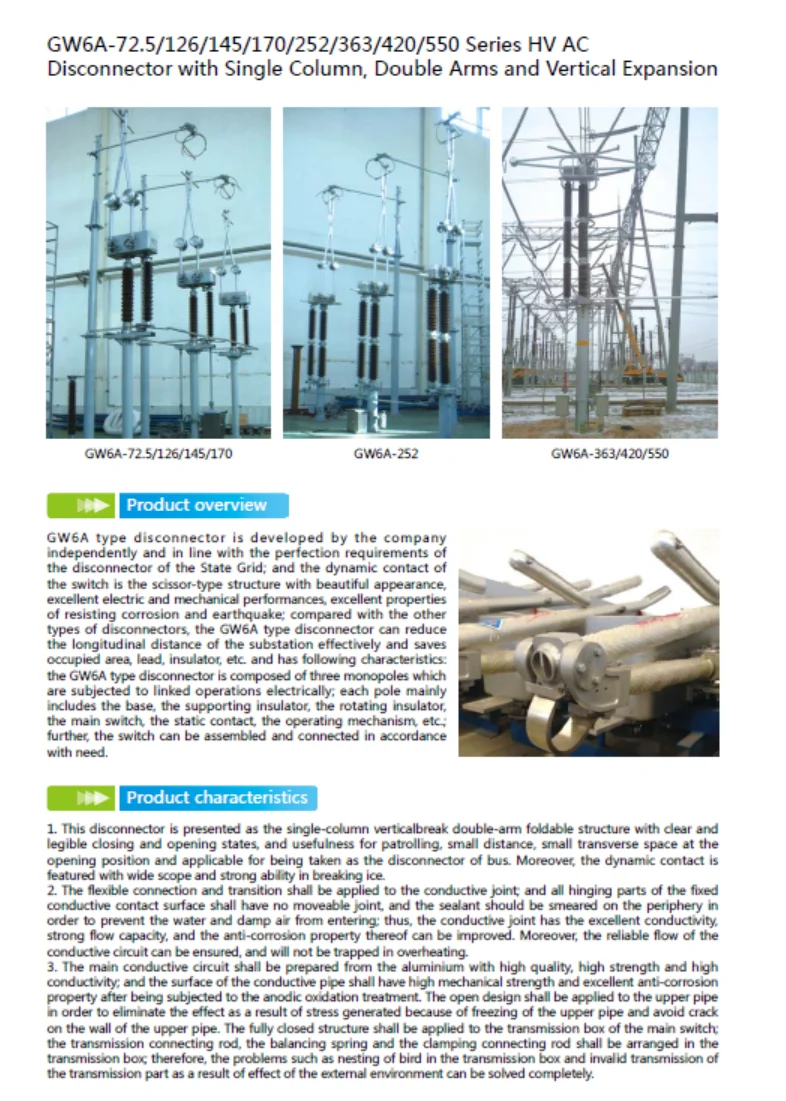 GW6A-72.5/126/145/170/252/363/420/550 Series HV AC Disconnector with Single Column, Double Arms and Vertical Expansion

GW6A-72.5/126/145/170

GW6A-252

GW6A-363/420/550

Product overview

GW6A type disconnector is developed by the company independently and in line with the perfection requirements of the disconnector of the State Grid; and the dynamic contact of the switch is the scissor-type structure with beautiful appearance, excellent electric and mechanical performances, excellent properties of resisting corrosion and earthquake; compared with the other types of disconnectors, the GW6A type disconnector can reduce the longitudinal distance of the substation effectively and saves occupied area, lead, insulator, etc. and has following characteristics: the GW6A type disconnector is composed of three monopoles which are subjected to linked operations electrically; each pole mainly includes the base, the supporting insulator, the rotating insulator, the main switch, the static contact, the operating mechanism, etc.; further, the switch can be assembled and connected in accordance with need.

Product characteristics

1. This disconnector is presented as the single-column verticalbreak double-arm foldable structure with clear and legible closing and opening states, and usefulness for patrolling, small distance, small transverse space at the opening position and applicable for being taken as the disconnector of bus. Moreover, the dynamic contact is featured with wide scope and strong ability in breaking ice.
2. The flexible connection and transition shall be applied to the conductive joint; and all hinging parts of the fixed conductive contact surface shall have no moveable joint, and the sealant should be smeared on the periphery in order to prevent the water and damp air from entering; thus, the conductive joint has the excellent conductivity, strong flow capacity, and the anti-corrosion property thereof can be improved. Moreover, the reliable flow of the conductive circuit can be ensured, and will not be trapped in overheating.
3. The main conductive circuit shall be prepared from the aluminium with high quality, high strength and high conductivity; and the surface of the conductive pipe shall have high mechanical strength and excellent anti-corrosion property after being subjected to the anodic oxidation treatment. The open design shall be applied to the upper pipe in order to eliminate the effect as a result of stress generated because of freezing of the upper pipe and avoid crack on the wall of the upper pipe. The fully closed structure shall be applied to the transmission box of the main switch; the transmission connecting rod, the balancing spring and the clamping connecting rod shall be arranged in the transmission box; therefore, the problems such as nesting of bird in the transmission box and invalid transmission of the transmission part as a result of effect of the external environment can be solved completely.